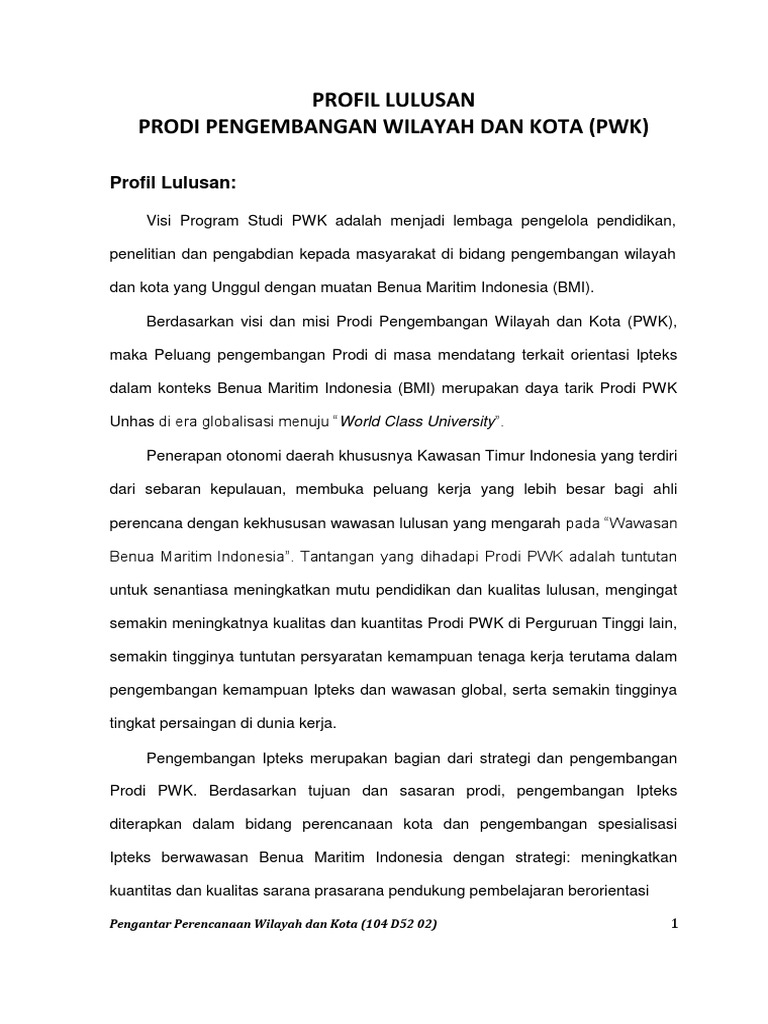 PROFIL LULUSAN
PRODI PENGEMBANGAN WILAYAH DAN KOTA (PWK)

Profil Lulusan:

Visi Program Studi PWK adalah menjadi lembaga pengelola pendidikan, penelitian dan pengabdian kepada masyarakat di bidang pengembangan wilayah dan kota yang Unggul dengan muatan Benua Maritim Indonesia (BMI).

Berdasarkan visi dan misi Prodi Pengembangan Wilayah dan Kota (PWK), maka Peluang pengembangan Prodi di masa mendatang terkait orientasi Ipteks dalam konteks Benua Maritim Indonesia (BMI) merupakan daya tarik Prodi PWK Unhas di era globalisasi menuju "World Class University".

Penerapan otonomi daerah khususnya Kawasan Timur Indonesia yang terdiri dari sebaran kepulauan, membuka peluang kerja yang lebih besar bagi ahli perencana dengan kekhususan wawasan lulusan yang mengarah pada "Wawasan Benua Maritim Indonesia". Tantangan yang dihadapi Prodi PWK adalah tuntutan untuk senantiasa meningkatkan mutu pendidikan dan kualitas lulusan, mengingat semakin meningkatnya kualitas dan kuantitas Prodi PWK di Perguruan Tinggi lain, semakin tingginya tuntutan persyaratan kemampuan tenaga kerja terutama dalam pengembangan kemampuan Ipteks dan wawasan global, serta semakin tingginya tingkat persaingan di dunia kerja.

Pengembangan Ipteks merupakan bagian dari strategi dan pengembangan Prodi PWK. Berdasarkan tujuan dan sasaran prodi, pengembangan Ipteks diterapkan dalam bidang perencanaan kota dan pengembangan spesialisasi Ipteks berwawasan Benua Maritim Indonesia dengan strategi: meningkatkan kuantitas dan kualitas sarana prasarana pendukung pembelajaran berorientasi

Pengantar Perencanaan Wilayah dan Kota (104 D52 02) 1